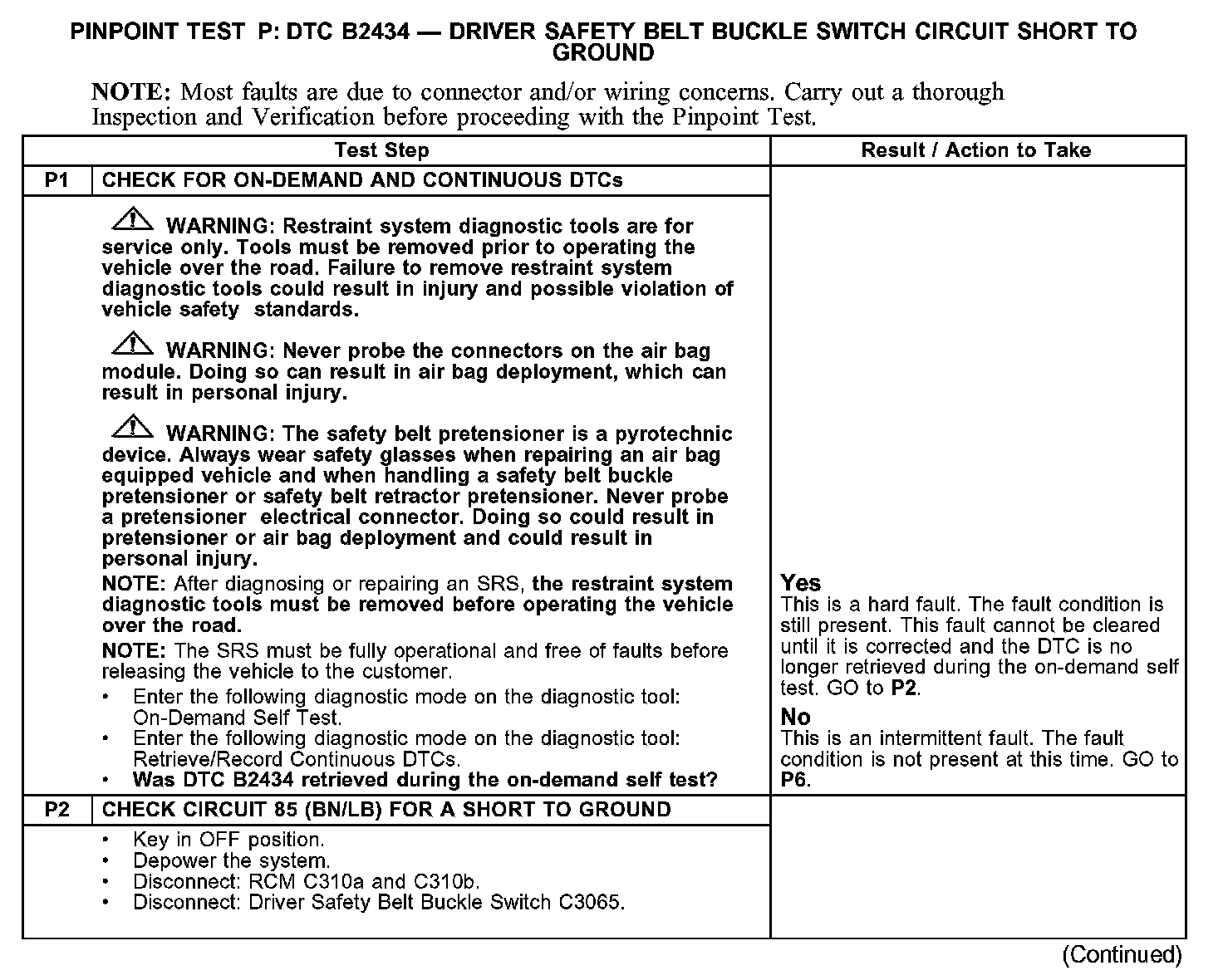 PINPOINT TEST P: DTC B2434 — DRIVER SAFETY BELT BUCKLE SWITCH CIRCUIT SHORT TO GROUND

NOTE: Most faults are due to connector and/or wiring concerns. Carry out a thorough Inspection and Verification before proceeding with the Pinpoint Test.

| Test Step | | Result / Action to Take |
|---|---|---|
| P1 | CHECK FOR ON-DEMAND AND CONTINUOUS DTCs | |
| | WARNING: Restraint system diagnostic tools are for service only. Tools must be removed prior to operating the vehicle over the road. Failure to remove restraint system diagnostic tools could result in injury and possible violation of vehicle safety standards. WARNING: Never probe the connectors on the air bag module. Doing so can result in air bag deployment, which can result in personal injury. WARNING: The safety belt pretensioner is a pyrotechnic device. Always wear safety glasses when repairing an air bag equipped vehicle and when handling a safety belt buckle pretensioner or safety belt retractor pretensioner. Never probe a pretensioner electrical connector. Doing so could result in pretensioner or air bag deployment and could result in personal injury. NOTE: After diagnosing or repairing an SRS, the restraint system diagnostic tools must be removed before operating the vehicle over the road. NOTE: The SRS must be fully operational and free of faults before releasing the vehicle to the customer. • Enter the following diagnostic mode on the diagnostic tool: On-Demand Self Test. • Enter the following diagnostic mode on the diagnostic tool: Retrieve/Record Continuous DTCs. • Was DTC B2434 retrieved during the on-demand self test? | Yes This is a hard fault. The fault condition is still present. This fault cannot be cleared until it is corrected and the DTC is no longer retrieved during the on-demand self test. GO to P2. No This is an intermittent fault. The fault condition is not present at this time. GO to P6. |
| P2 | CHECK CIRCUIT 85 (BN/LB) FOR A SHORT TO GROUND | |
| | • Key in OFF position. • Depower the system. • Disconnect: RCM C310a and C310b. • Disconnect: Driver Safety Belt Buckle Switch C3065. | |

(Continued)